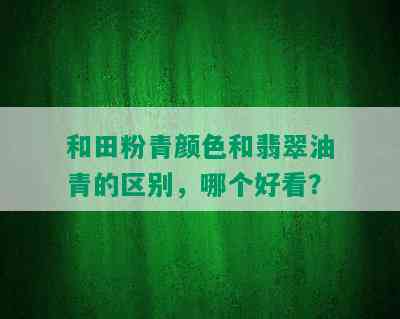 和田粉青颜色和翡翠油青的区别，哪个好看？